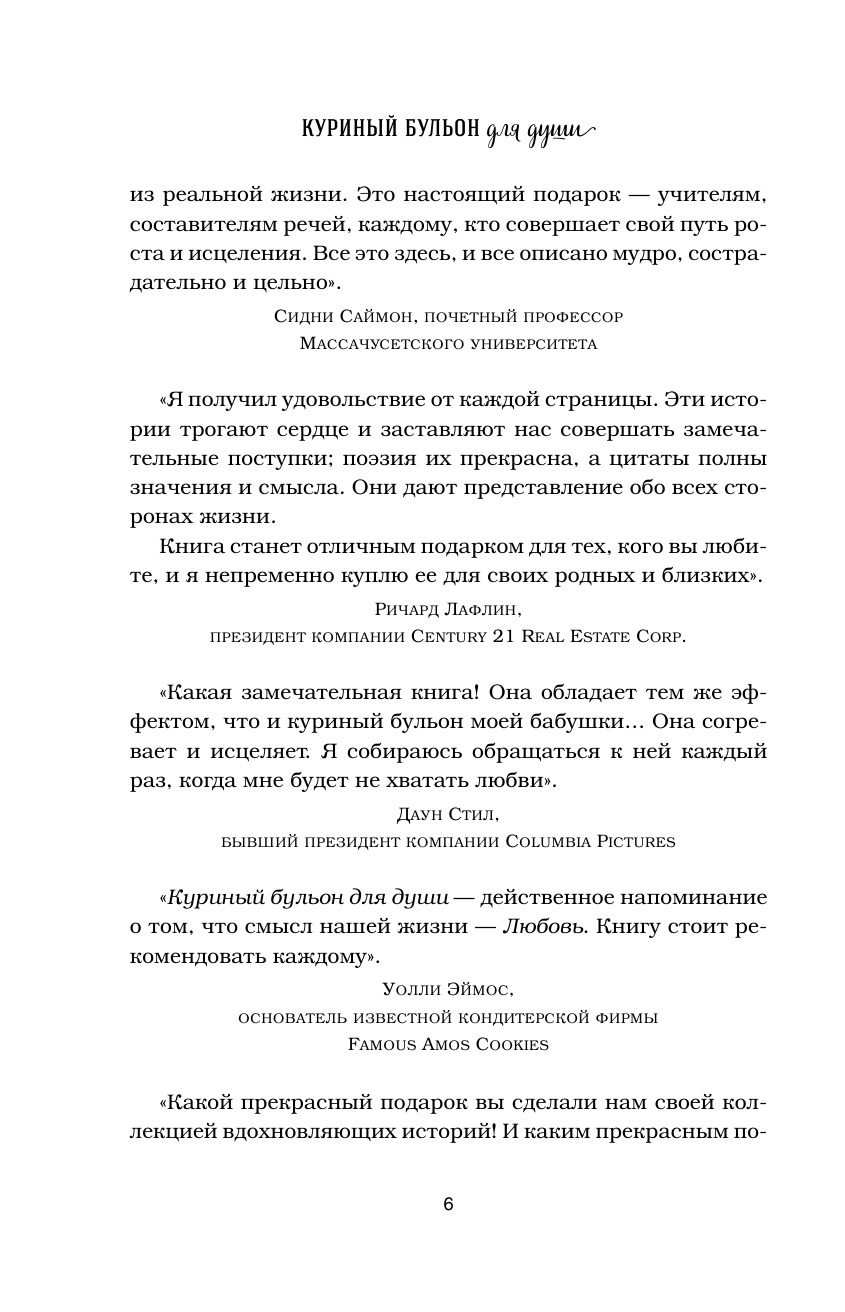 КУРИНЫЙ БУЛЬОН для души

из реальной жизни. Это настоящий подарок — учителям, составителям речей, каждому, кто совершает свой путь роста и исцеления. Все это здесь, и все описано мудро, сострадательно и цельно».

Сидни Саймон, почетный профессор
Массачусетского университета

«Я получил удовольствие от каждой страницы. Эти истории трогают сердце и заставляют нас совершать замечательные поступки; поэзия их прекрасна, а цитаты полны значения и смысла. Они дают представление обо всех сторонах жизни.

Книга станет отличным подарком для тех, кого вы любите, и я непременно куплю ее для своих родных и близких».

Ричард Лафлин,
президент компании Century 21 Real Estate Corp.

«Какая замечательная книга! Она обладает тем же эффектом, что и куриный бульон моей бабушки... Она согревает и исцеляет. Я собираюсь обращаться к ней каждый раз, когда мне будет не хватать любви».

Даун Стил,
бывший президент компании Columbia Pictures

«Куриный бульон для души — действенное напоминание о том, что смысл нашей жизни — Любовь. Книгу стоит рекомендовать каждому».

Уолли Эймос,
основатель известной кондитерской фирмы
Famous Amos Cookies

«Какой прекрасный подарок вы сделали нам своей коллекцией вдохновляющих историй! И каким прекрасным по-

6